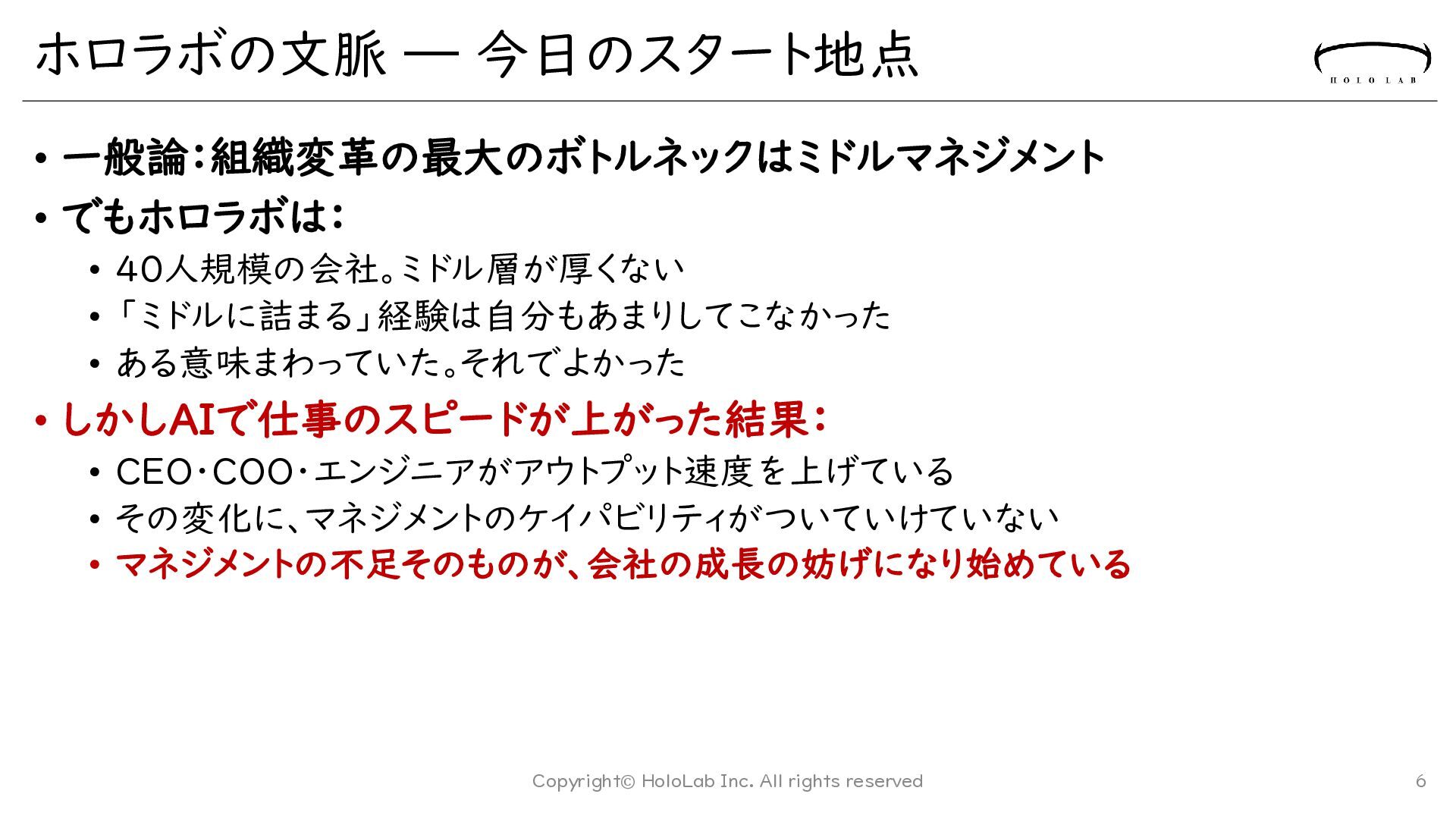 ホロラボの文脈 — 今日のスタート地点

HOLOLAB

• 一般論：組織変革の最大のボトルネックはミドルマネジメント
• でもホロラボは：
  • 40人規模の会社。ミドル層が厚くない
  • 「ミドルに詰まる」経験は自分もあまりしてこなかった
  • ある意味まわっていた。それでよかった
• しかしAIで仕事のスピードが上がった結果：
  • CEO・COO・エンジニアがアウトプット速度を上げている
  • その変化に、マネジメントのケイパビリティがついていけていない
  • マネジメントの不足そのものが、会社の成長の妨げになり始めている

Copyright© HoloLab Inc. All rights reserved

6